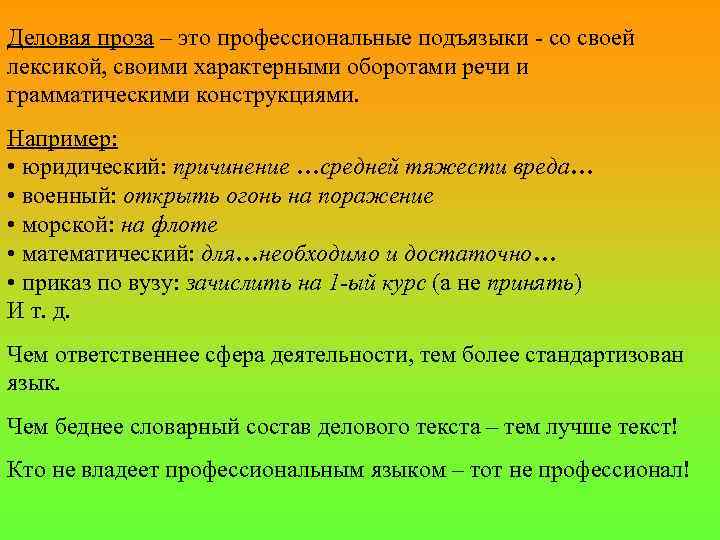 Деловая проза – это профессиональные подъязыки - со своей лексикой, своими характерными оборотами речи и грамматическими конструкциями.

Например:
• юридический: причинение …средней тяжести вреда…
• военный: открыть огонь на поражение
• морской: на флоте
• математический: для…необходимо и достаточно…
• приказ по вузу: зачислить на 1-ый курс (а не принять)
И т. д.

Чем ответственнее сфера деятельности, тем более стандартизован язык.

Чем беднее словарный состав делового текста – тем лучше текст!

Кто не владеет профессиональным языком – тот не профессионал!